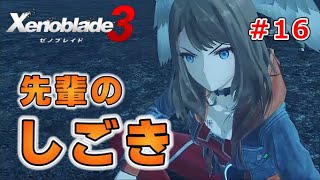 Xenoblade 3
ゼノブレイド

#16

先輩の
しごき